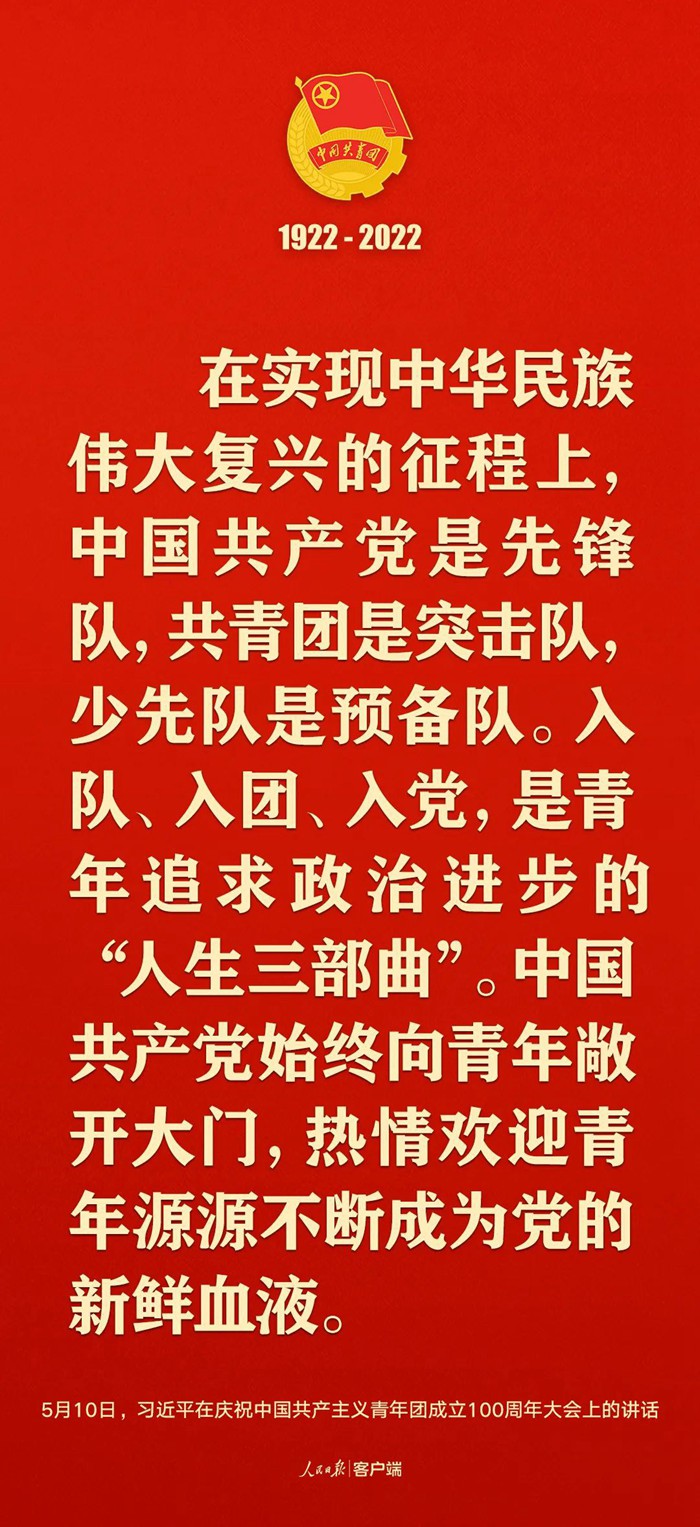 中国共青团

1922 - 2022

在实现中华民族伟大复兴的征程上，中国共产党是先锋队，共青团是突击队，少先队是预备队。入队、入团、入党，是青年追求政治进步的“人生三部曲”。中国共产党始终向青年敞开大门，热情欢迎青年源源不断成为党的新鲜血液。

5月10日，习近平在庆祝中国共产主义青年团成立100周年大会上的讲话

人民日报 | 客户端